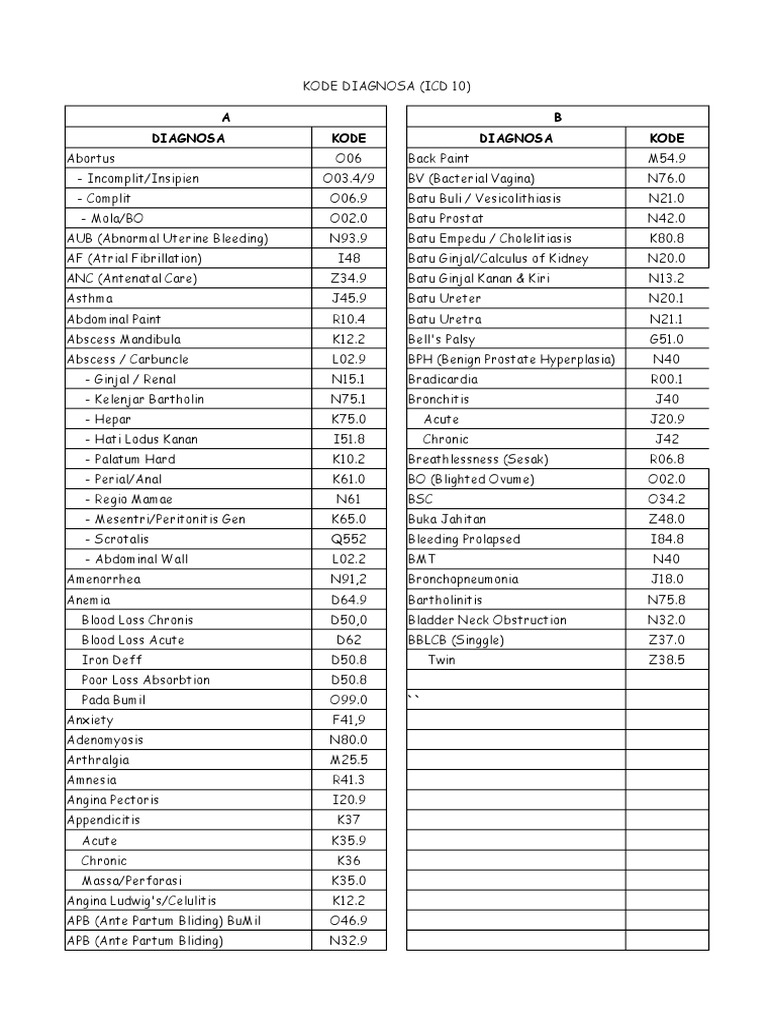 KODE DIAGNOSA (ICD 10)

| A | |
|---|---|
| DIAGNOSA | KODE |
| Abortus | O06 |
| - Incomplit/Insipien | O03.4/9 |
| - Complit | O06.9 |
| - Mola/BO | O02.0 |
| AUB (Abnormal Uterine Bleeding) | N93.9 |
| AF (Atrial Fibrillation) | I48 |
| ANC (Antenatal Care) | Z34.9 |
| Asthma | J45.9 |
| Abdominal Paint | R10.4 |
| Abscess Mandibula | K12.2 |
| Abscess / Carbuncle | L02.9 |
| - Ginjal / Renal | N15.1 |
| - Kelenjar Bartholin | N75.1 |
| - Hepar | K75.0 |
| - Hati Lodus Kanan | I51.8 |
| - Palatum Hard | K10.2 |
| - Perial/Anal | K61.0 |
| - Regio Mamae | N61 |
| - Mesentri/Peritonitis Gen | K65.0 |
| - Scrotalis | Q552 |
| - Abdominal Wall | L02.2 |
| Amenorrhea | N91,2 |
| Anemia | D64.9 |
| Blood Loss Chronis | D50,0 |
| Blood Loss Acute | D62 |
| Iron Deff | D50.8 |
| Poor Loss Absorbtion | D50.8 |
| Pada Bumil | O99.0 |
| Anxiety | F41,9 |
| Adenomyosis | N80.0 |
| Arthralgia | M25.5 |
| Amnesia | R41.3 |
| Angina Pectoris | I20.9 |
| Appendicitis | K37 |
| Acute | K35.9 |
| Chronic | K36 |
| Massa/Perforasi | K35.0 |
| Angina Ludwig's/Celulitis | K12.2 |
| APB (Ante Partum Bliding) BuMil | O46.9 |
| APB (Ante Partum Bliding) | N32.9 |

| B | |
|---|---|
| DIAGNOSA | KODE |
| Back Paint | M54.9 |
| BV (Bacterial Vagina) | N76.0 |
| Batu Buli / Vesicolithiasis | N21.0 |
| Batu Prostat | N42.0 |
| Batu Empedu / Cholelitiasis | K80.8 |
| Batu Ginjal/Calculus of Kidney | N20.0 |
| Batu Ginjal Kanan & Kiri | N13.2 |
| Batu Ureter | N20.1 |
| Batu Uretra | N21.1 |
| Bell's Palsy | G51.0 |
| BPH (Benign Prostate Hyperplasia) | N40 |
| Bradicardia | R00.1 |
| Bronchitis | J40 |
| Acute | J20.9 |
| Chronic | J42 |
| Breathlessness (Sesak) | R06.8 |
| BO (Blighted Ovume) | O02.0 |
| BSC | O34.2 |
| Buka Jahitan | Z48.0 |
| Bleeding Prolapsed | I84.8 |
| BMT | N40 |
| Bronchopneumonia | J18.0 |
| Bartholinitis | N75.8 |
| Bladder Neck Obstruction | N32.0 |
| BBLCB (Singgle) | Z37.0 |
| Twin | Z38.5 |
| | |
| `` | |